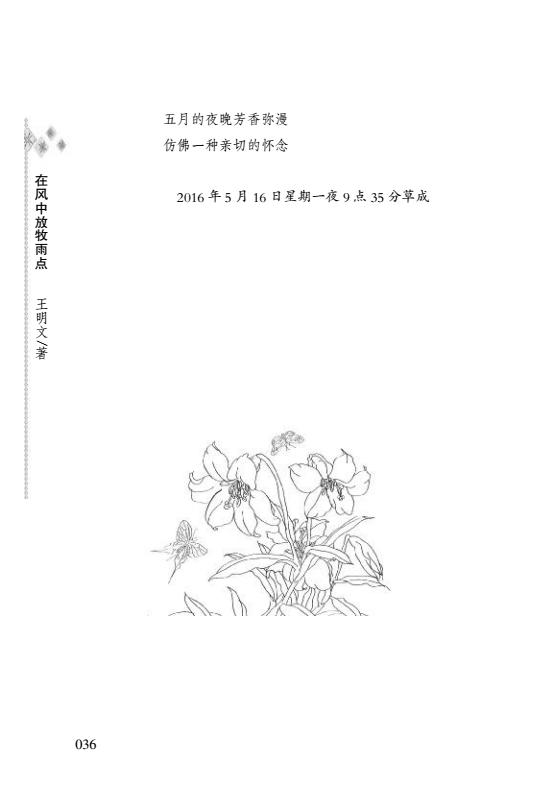 在风中放牧雨点 王明文/著

五月的夜晚芳香弥漫
仿佛一种亲切的怀念

2016年5月16日星期一夜9点35分草成

036